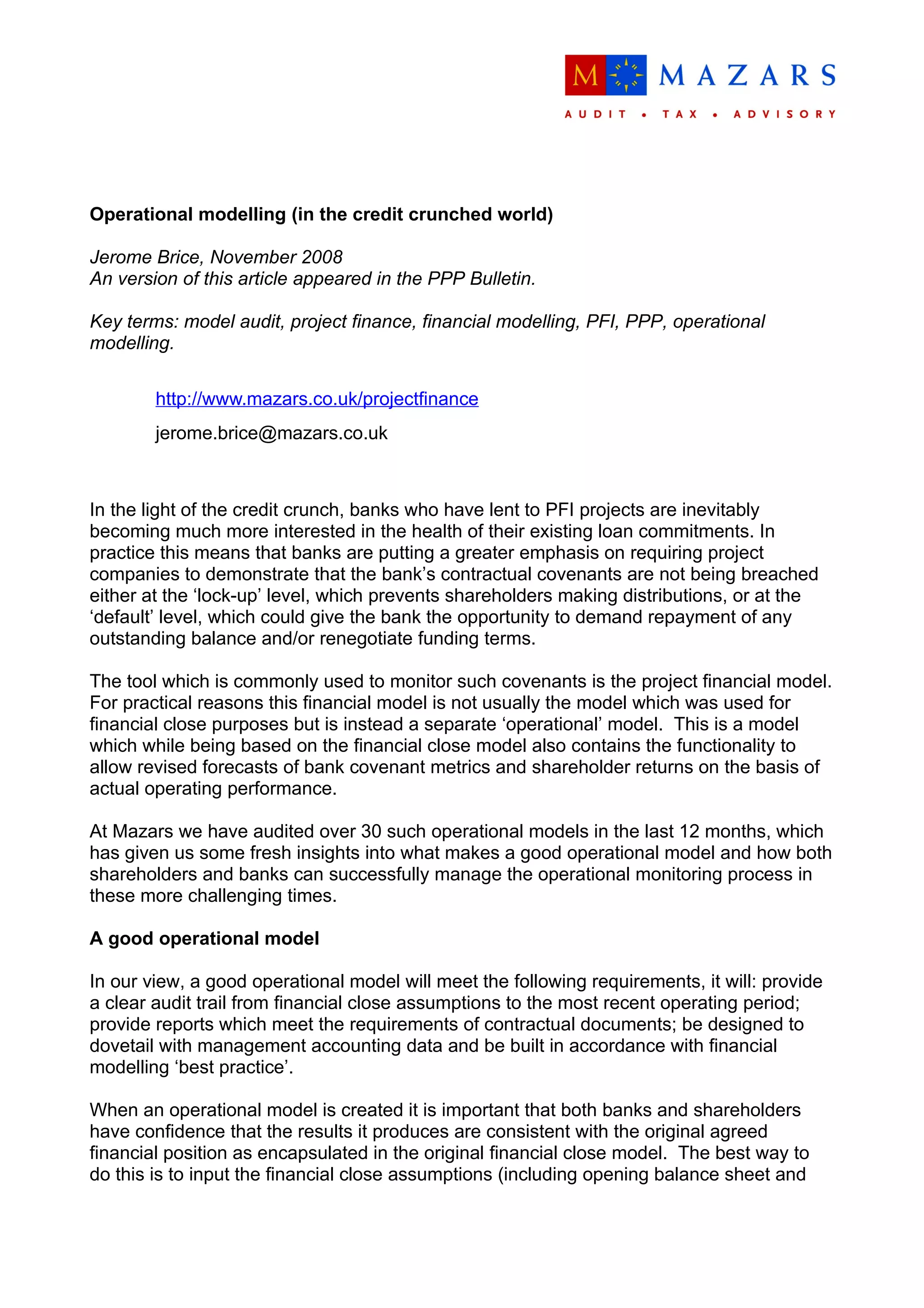 M MAZARS
AUDIT • TAX • ADVISORY

Operational modelling (in the credit crunched world)

Jerome Brice, November 2008
An version of this article appeared in the PPP Bulletin.

Key terms: model audit, project finance, financial modelling, PFI, PPP, operational modelling.

http://www.mazars.co.uk/projectfinance

jerome.brice@mazars.co.uk

In the light of the credit crunch, banks who have lent to PFI projects are inevitably becoming much more interested in the health of their existing loan commitments. In practice this means that banks are putting a greater emphasis on requiring project companies to demonstrate that the bank's contractual covenants are not being breached either at the 'lock-up' level, which prevents shareholders making distributions, or at the 'default' level, which could give the bank the opportunity to demand repayment of any outstanding balance and/or renegotiate funding terms.

The tool which is commonly used to monitor such covenants is the project financial model. For practical reasons this financial model is not usually the model which was used for financial close purposes but is instead a separate 'operational' model. This is a model which while being based on the financial close model also contains the functionality to allow revised forecasts of bank covenant metrics and shareholder returns on the basis of actual operating performance.

At Mazars we have audited over 30 such operational models in the last 12 months, which has given us some fresh insights into what makes a good operational model and how both shareholders and banks can successfully manage the operational monitoring process in these more challenging times.

A good operational model

In our view, a good operational model will meet the following requirements, it will: provide a clear audit trail from financial close assumptions to the most recent operating period; provide reports which meet the requirements of contractual documents; be designed to dovetail with management accounting data and be built in accordance with financial modelling 'best practice'.

When an operational model is created it is important that both banks and shareholders have confidence that the results it produces are consistent with the original agreed financial position as encapsulated in the original financial close model. The best way to do this is to input the financial close assumptions (including opening balance sheet and